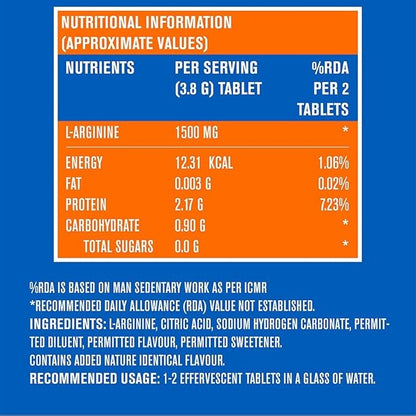 NUTRITIONAL INFORMATION (APPROXIMATE VALUES)

| NUTRIENTS | PER SERVING (3.8 G) TABLET | %RDA PER 2 TABLETS |
|---|---|---|
| L-ARGININE | 1500 MG | * |
| ENERGY | 12.31 KCAL | 1.06% |
| FAT | 0.003 G | 0.02% |
| PROTEIN | 2.17 G | 7.23% |
| CARBOHYDRATE | 0.90 G | * |
| TOTAL SUGARS | 0.0 G | * |

%RDA IS BASED ON MAN SEDENTARY WORK AS PER ICMR
*RECOMMENDED DAILY ALLOWANCE (RDA) VALUE NOT ESTABLISHED.
INGREDIENTS: L-ARGININE, CITRIC ACID, SODIUM HYDROGEN CARBONATE, PERMITTED DILUENT, PERMITTED FLAVOUR, PERMITTED SWEETENER.
CONTAINS ADDED NATURE IDENTICAL FLAVOUR.
RECOMMENDED USAGE: 1-2 EFFERVESCENT TABLETS IN A GLASS OF WATER.